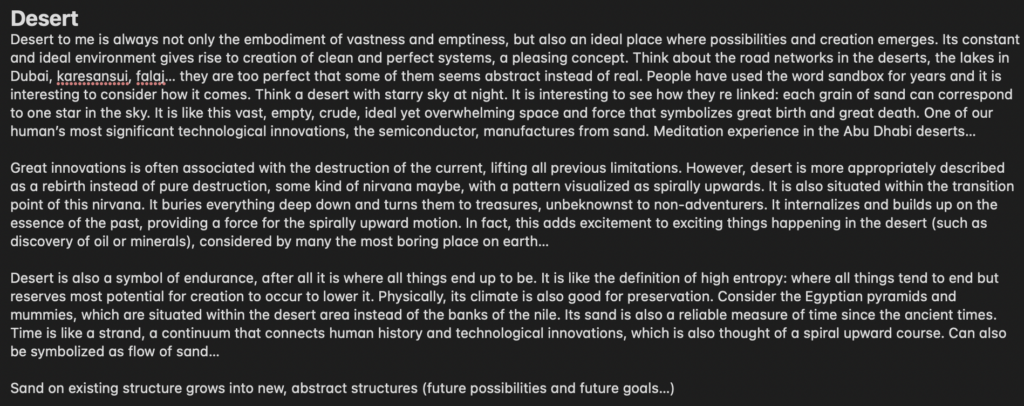 Desert

Desert to me is always not only the embodiment of vastness and emptiness, but also an ideal place where possibilities and creation emerges. Its constant and ideal environment gives rise to creation of clean and perfect systems, a pleasing concept. Think about the road networks in the deserts, the lakes in Dubai, karesansui, falaj... they are too perfect that some of them seems abstract instead of real. People have used the word sandbox for years and it is interesting to consider how it comes. Think a desert with starry sky at night. It is interesting to see how they re linked: each grain of sand can correspond to one star in the sky. It is like this vast, empty, crude, ideal yet overwhelming space and force that symbolizes great birth and great death. One of our human's most significant technological innovations, the semiconductor, manufactures from sand. Meditation experience in the Abu Dhabi deserts...

Great innovations is often associated with the destruction of the current, lifting all previous limitations. However, desert is more appropriately described as a rebirth instead of pure destruction, some kind of nirvana maybe, with a pattern visualized as spirally upwards. It is also situated within the transition point of this nirvana. It buries everything deep down and turns them to treasures, unbeknownst to non-adventurers. It internalizes and builds up on the essence of the past, providing a force for the spirally upward motion. In fact, this adds excitement to exciting things happening in the desert (such as discovery of oil or minerals), considered by many the most boring place on earth...

Desert is also a symbol of endurance, after all it is where all things end up to be. It is like the definition of high entropy: where all things tend to end but reserves most potential for creation to occur to lower it. Physically, its climate is also good for preservation. Consider the Egyptian pyramids and mummies, which are situated within the desert area instead of the banks of the nile. Its sand is also a reliable measure of time since the ancient times. Time is like a strand, a continuum that connects human history and technological innovations, which is also thought of a spiral upward course. Can also be symbolized as flow of sand...

Sand on existing structure grows into new, abstract structures (future possibilities and future goals...)